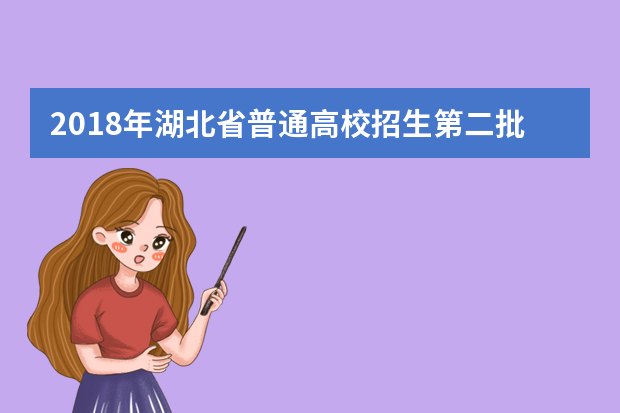 2018年湖北省普通高校招生第二批